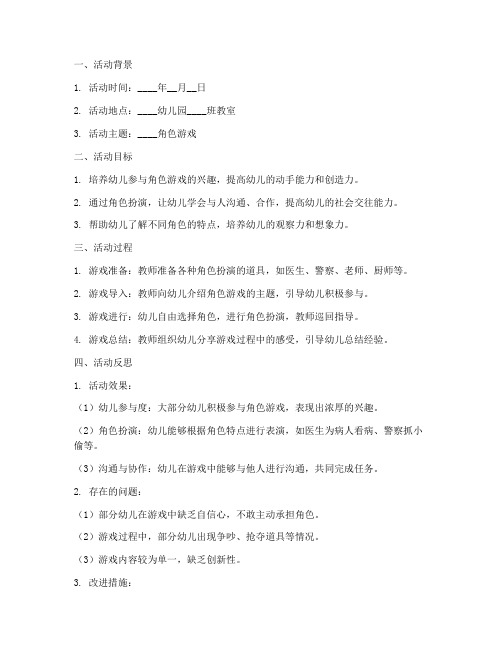 一、活动背景

1. 活动时间：____年__月__日

2. 活动地点：____幼儿园____班教室

3. 活动主题：____角色游戏

二、活动目标

1. 培养幼儿参与角色游戏的兴趣，提高幼儿的动手能力和创造力。

2. 通过角色扮演，让幼儿学会与人沟通、合作，提高幼儿的社会交往能力。

3. 帮助幼儿了解不同角色的特点，培养幼儿的观察力和想象力。

三、活动过程

1. 游戏准备：教师准备各种角色扮演的道具，如医生、警察、老师、厨师等。

2. 游戏导入：教师向幼儿介绍角色游戏的主题，引导幼儿积极参与。

3. 游戏进行：幼儿自由选择角色，进行角色扮演，教师巡回指导。

4. 游戏总结：教师组织幼儿分享游戏过程中的感受，引导幼儿总结经验。

四、活动反思

1. 活动效果：

（1）幼儿参与度：大部分幼儿积极参与角色游戏，表现出浓厚的兴趣。

（2）角色扮演：幼儿能够根据角色特点进行表演，如医生为病人看病、警察抓小偷等。

（3）沟通与协作：幼儿在游戏中能够与他人进行沟通，共同完成任务。

2. 存在的问题：

（1）部分幼儿在游戏中缺乏自信心，不敢主动承担角色。

（2）游戏过程中，部分幼儿出现争吵、抢夺道具等情况。

（3）游戏内容较为单一，缺乏创新性。

3. 改进措施：